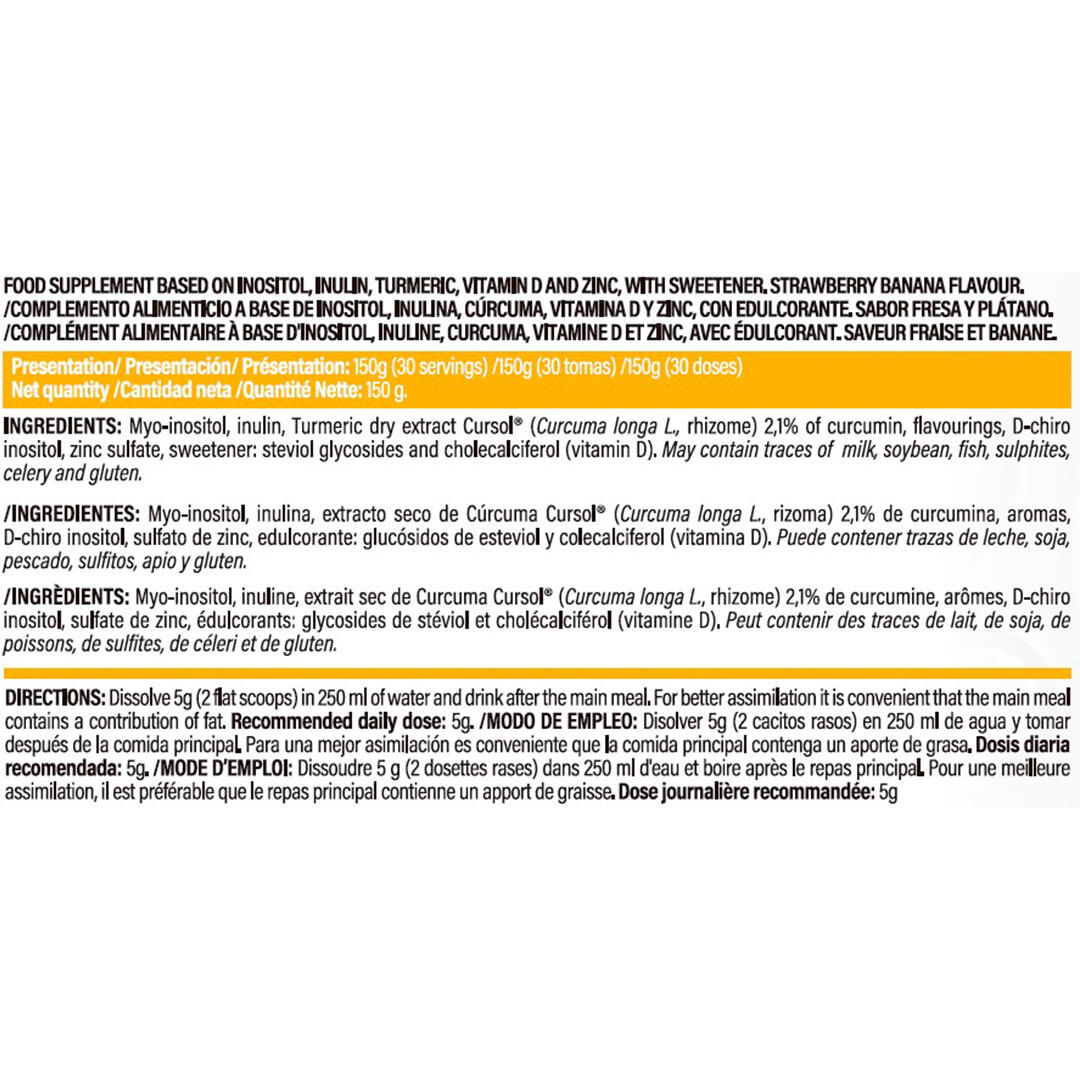 FOOD SUPPLEMENT BASED ON INOSITOL, INULIN, TURMERIC, VITAMIN D AND ZINC, WITH SWEETENER. STRAWBERRY BANANA FLAVOUR. /COMPLEMENTO ALIMENTICIO A BASE DE INOSITOL, INULINA, CÚRCUMA, VITAMINA D Y ZINC, CON EDULCORANTE. SABOR FRESA Y PLÁTANO. /COMPLÉMENT ALIMENTAIRE À BASE D'INOSITOL, INULINE, CURCUMA, VITAMINE D ET ZINC, AVEC ÉDULCORANT. SAVEUR FRAISE ET BANANE.

Presentation/ Presentación/ Présentation: 150g (30 servings) /150g (30 tomas) /150g (30 doses)
Net quantity /Cantidad neta /Quantité Nette: 150 g.

INGREDIENTS: Myo-inositol, inulin, Turmeric dry extract Cursol® (Curcuma longa L., rhizome) 2,1% of curcumin, flavourings, D-chiro inositol, zinc sulfate, sweetener: steviol glycosides and cholecalciferol (vitamin D). May contain traces of milk, soybean, fish, sulphites, celery and gluten.

/INGREDIENTES: Myo-inositol, inulina, extracto seco de Cúrcuma Cursol® (Curcuma longa L., rizoma) 2,1% de curcumina, aromas, D-chiro inositol, sulfato de zinc, edulcorante: glucósidos de esteviol y colecalciferol (vitamina D). Puede contener trazas de leche, soja, pescado, sulfitos, apio y gluten.

/INGRÈDIENTS: Myo-inositol, inuline, extrait sec de Curcuma Cursol® (Curcuma longa L., rhizome) 2,1% de curcumine, arômes, D-chiro inositol, sulfate de zinc, édulcorants: glycosides de stéviol et cholécalciférol (vitamine D). Peut contenir des traces de lait, de soja, de poissons, de sulfites, de céleri et de gluten.

DIRECTIONS: Dissolve 5g (2 flat scoops) in 250 ml of water and drink after the main meal. For better assimilation it is convenient that the main meal contains a contribution of fat. Recommended daily dose: 5g. /MODO DE EMPLEO: Disolver 5g (2 cacitos rasos) en 250 ml de agua y tomar después de la comida principal. Para una mejor asimilación es conveniente que la comida principal contenga un aporte de grasa. Dosis diaria recomendada: 5g. /MODE D'EMPLOI: Dissoudre 5 g (2 dosettes rases) dans 250 ml d'eau et boire après le repas principal. Pour une meilleure assimilation, il est préférable que le repas principal contienne un apport de graisse. Dose journalière recommandée: 5g